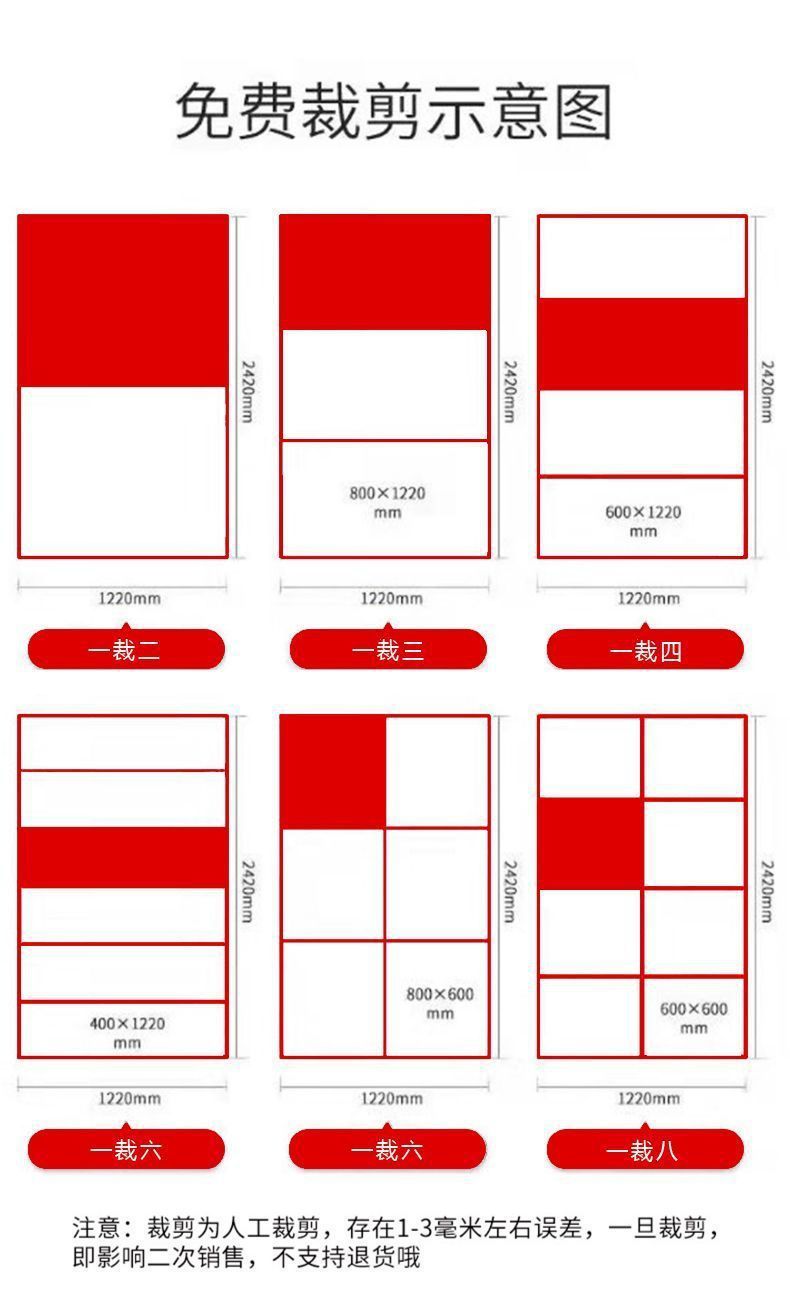 免费裁剪示意图

2420mm

1220mm

一裁二

800×1220
mm

2420mm

1220mm

一裁三

600×1220
mm

2420mm

1220mm

一裁四

400×1220
mm

2420mm

1220mm

一裁六

800×600
mm

2420mm

1220mm

一裁六

600×600
mm

2420mm

1220mm

一裁八

注意：裁剪为人工裁剪，存在1-3毫米左右误差，一旦裁剪，即影响二次销售，不支持退货哦